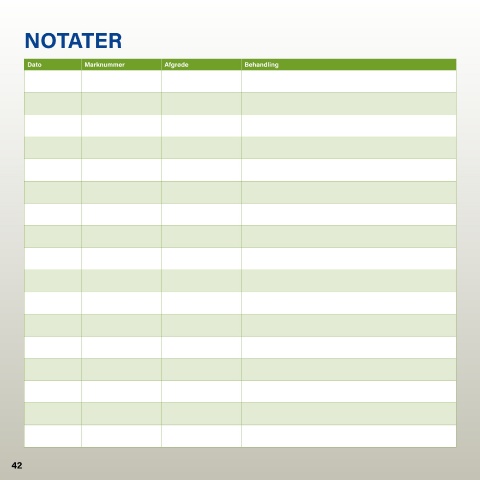 NOTATER

| Dato | Marknummer | Afgrøde | Behandling |
|---|---|---|---|
| | | | |
| | | | |
| | | | |
| | | | |
| | | | |
| | | | |
| | | | |
| | | | |
| | | | |
| | | | |
| | | | |
| | | | |
| | | | |
| | | | |
| | | | |
| | | | |
| | | | |

42